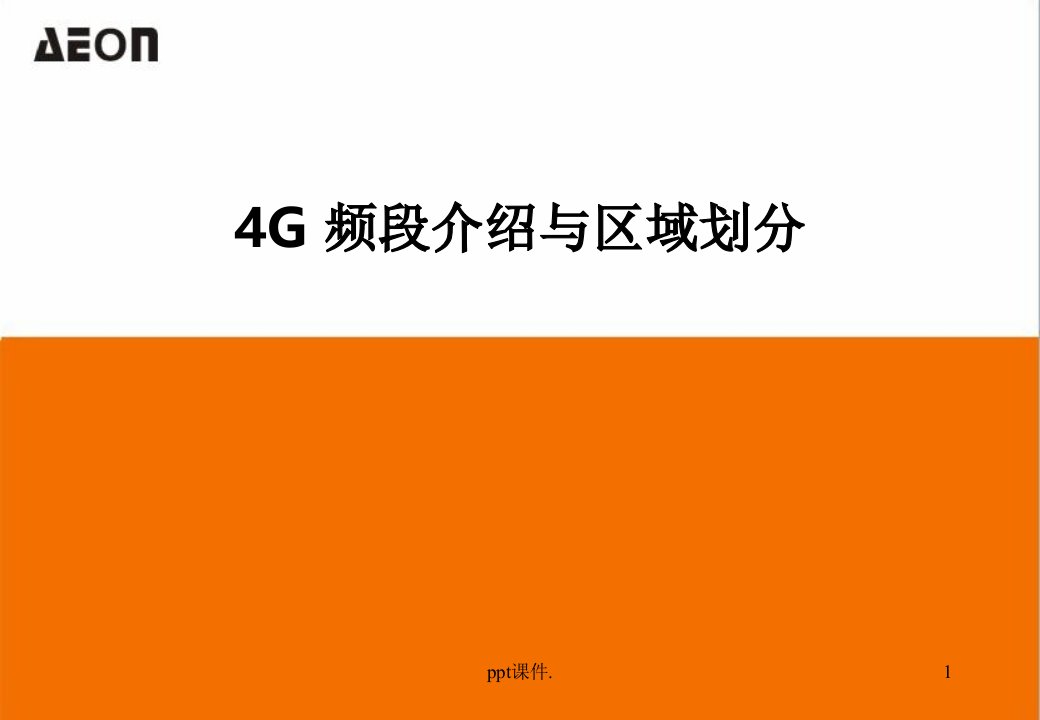 AEON

4G 频段介绍与区域划分

ppt课件.

1